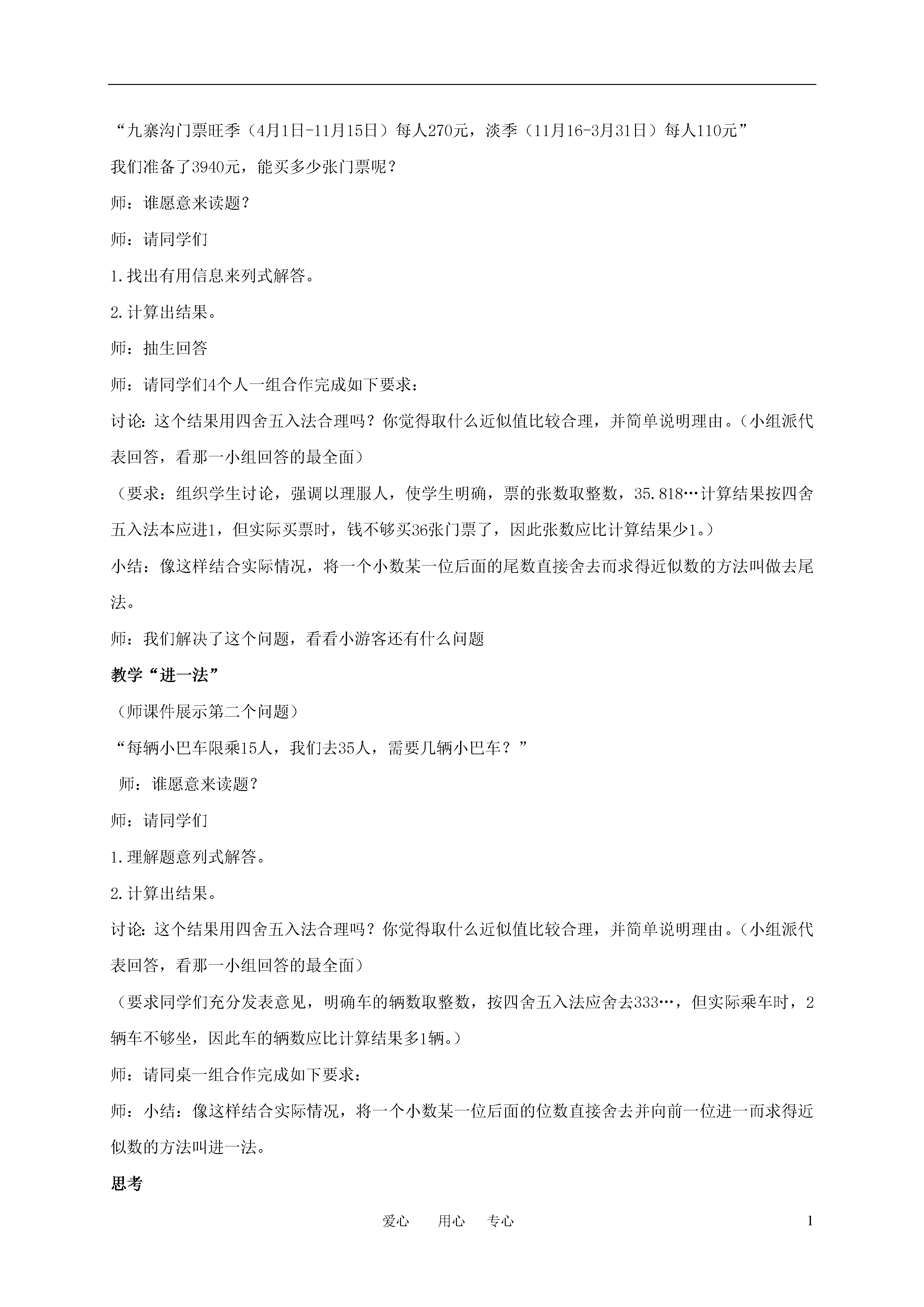 “九寨沟门票旺季（4月1日-11月15日）每人270元，淡季（11月16-3月31日）每人110元”

我们准备了3940元，能买多少张门票呢？

师：谁愿意来读题？

师：请同学们

1.找出有用信息来列式解答。

2.计算出结果。

师：抽生回答

师：请同学们4个人一组合作完成如下要求：

讨论：这个结果用四舍五入法合理吗？你觉得取什么近似值比较合理，并简单说明理由。（小组派代表回答，看那一小组回答的最全面）

（要求：组织学生讨论，强调以理服人，使学生明确，票的张数取整数，35.818…计算结果按四舍五入法本应进1，但实际买票时，钱不够买36张门票了，因此张数应比计算结果少1。）

小结：像这样结合实际情况，将一个小数某一位后面的尾数直接舍去而求得近似数的方法叫做去尾法。

师：我们解决了这个问题，看看小游客还有什么问题

教学“进一法”

（师课件展示第二个问题）

“每辆小巴车限乘15人，我们去35人，需要几辆小巴车？”

师：谁愿意来读题？

师：请同学们

1.理解题意列式解答。

2.计算出结果。

讨论：这个结果用四舍五入法合理吗？你觉得取什么近似值比较合理，并简单说明理由。（小组派代表回答，看那一小组回答的最全面）

（要求同学们充分发表意见，明确车的辆数取整数，按四舍五入法应舍去333…，但实际乘车时，2辆车不够坐，因此车的辆数应比计算结果多1辆。）

师：请同桌一组合作完成如下要求：

师：小结：像这样结合实际情况，将一个小数某一位后面的位数直接舍去并向前一位进一而求得近似数的方法叫进一法。

思考

爱心 用心 专心

1